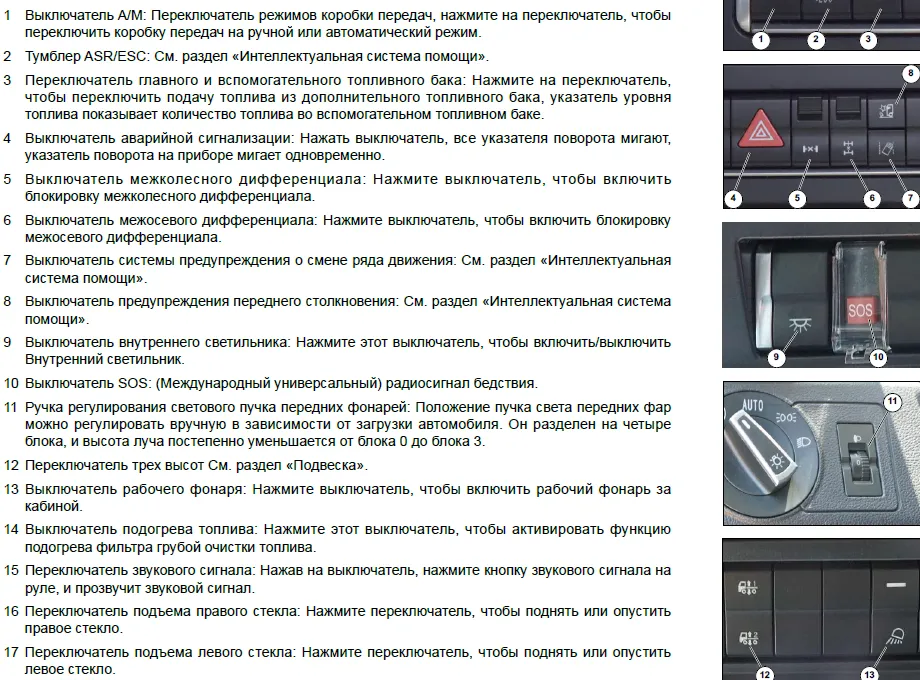 1 Выключатель A/M: Переключатель режимов коробки передач, нажмите на переключатель, чтобы переключить коробку передач на ручной или автоматический режим.

2 Тумблер ASR/ESC: См. раздел «Интеллектуальная система помощи».

3 Переключатель главного и вспомогательного топливного бака: Нажмите на переключатель, чтобы переключить подачу топлива из дополнительного топливного бака, указатель уровня топлива показывает количество топлива во вспомогательном топливном баке.

4 Выключатель аварийной сигнализации: Нажать выключатель, все указателя поворота мигают, указатель поворота на приборе мигает одновременно.

5 Выключатель межколесного дифференциала: Нажмите выключатель, чтобы включить блокировку межколесного дифференциала.

6 Выключатель межосевого дифференциала: Нажмите выключатель, чтобы включить блокировку межосевого дифференциала.

7 Выключатель системы предупреждения о смене ряда движения: См. раздел «Интеллектуальная система помощи».

8 Выключатель предупреждения переднего столкновения: См. раздел «Интеллектуальная система помощи».

9 Выключатель внутреннего светильника: Нажмите этот выключатель, чтобы включить/выключить Внутренний светильник.

10 Выключатель SOS: (Международный универсальный) радиосигнал бедствия.

11 Ручка регулирования светового пучка передних фонарей: Положение пучка света передних фар можно регулировать вручную в зависимости от загрузки автомобиля. Он разделен на четыре блока, и высота луча постепенно уменьшается от блока 0 до блока 3.

12 Переключатель трех высот См. раздел «Подвеска».

13 Выключатель рабочего фонаря: Нажмите выключатель, чтобы включить рабочий фонарь за кабиной.

14 Выключатель подогрева топлива: Нажмите этот выключатель, чтобы активировать функцию подогрева фильтра грубой очистки топлива.

15 Переключатель звукового сигнала: Нажав на выключатель, нажмите кнопку звукового сигнала на руле, и прозвучит звуковой сигнал.

16 Переключатель подъема правого стекла: Нажмите переключатель, чтобы поднять или опустить правое стекло.

17 Переключатель подъема левого стекла: Нажмите переключатель, чтобы поднять или опустить левое стекло.

1
2
3

8
4
5
6
7

SOS
9
10

AUTO
11

12
13